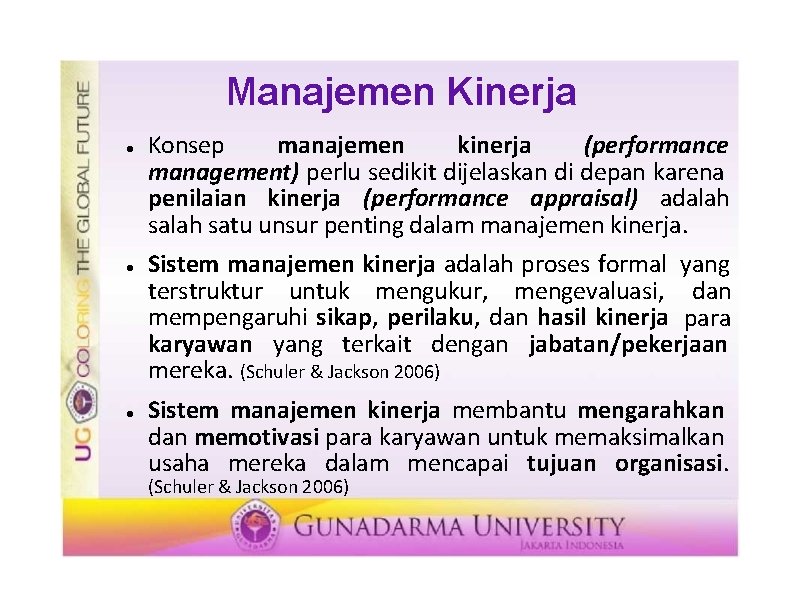 UG COLORING THE GLOBAL FUTURE

Manajemen Kinerja

• Konsep manajemen kinerja (performance management) perlu sedikit dijelaskan di depan karena penilaian kinerja (performance appraisal) adalah salah satu unsur penting dalam manajemen kinerja.

• Sistem manajemen kinerja adalah proses formal yang terstruktur untuk mengukur, mengevaluasi, dan mempengaruhi sikap, perilaku, dan hasil kinerja para karyawan yang terkait dengan jabatan/pekerjaan mereka. (Schuler & Jackson 2006)

• Sistem manajemen kinerja membantu mengarahkan dan memotivasi para karyawan untuk memaksimalkan usaha mereka dalam mencapai tujuan organisasi. (Schuler & Jackson 2006)

GUNADARMA UNIVERSITY
JAKARTA INDONESIA